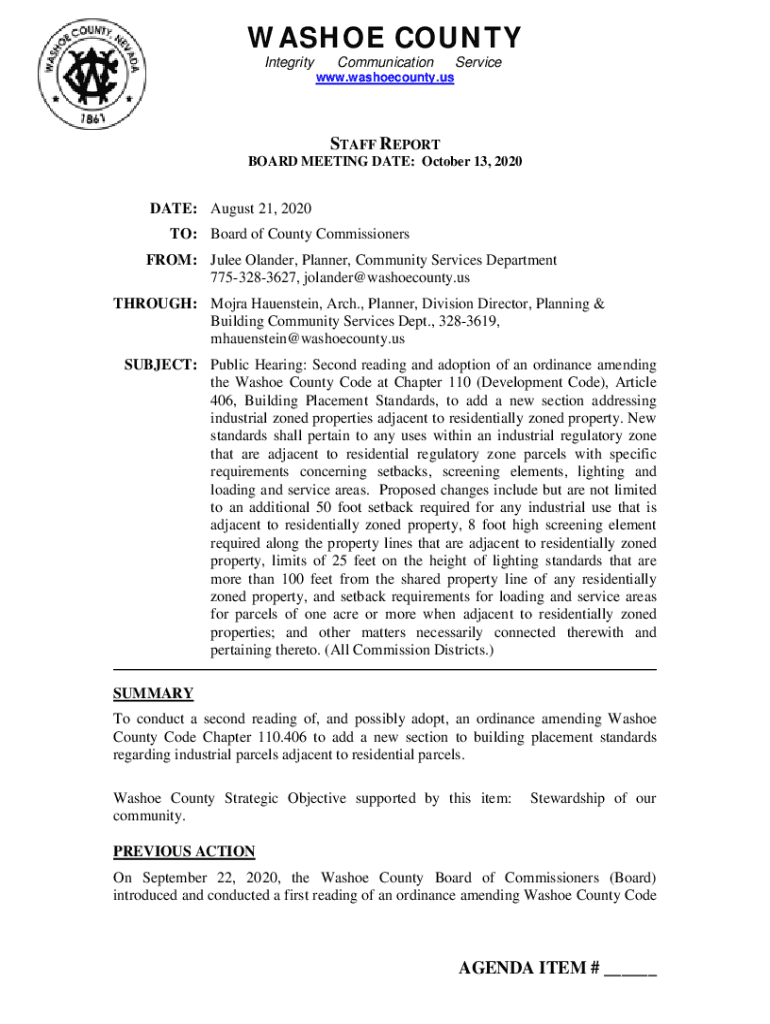 WASHOE COUNTY, NEVADA
1861

WASHOE COUNTY
Integrity Communication Service
www.washoecounty.us

STAFF REPORT
BOARD MEETING DATE: October 13, 2020

DATE: August 21, 2020

TO: Board of County Commissioners

FROM: Julee Olander, Planner, Community Services Department
775-328-3627, jolander@washoecounty.us

THROUGH: Mojra Hauenstein, Arch., Planner, Division Director, Planning & Building Community Services Dept., 328-3619, mhauenstein@washoecounty.us

SUBJECT: Public Hearing: Second reading and adoption of an ordinance amending the Washoe County Code at Chapter 110 (Development Code), Article 406, Building Placement Standards, to add a new section addressing industrial zoned properties adjacent to residentially zoned property. New standards shall pertain to any uses within an industrial regulatory zone that are adjacent to residential regulatory zone parcels with specific requirements concerning setbacks, screening elements, lighting and loading and service areas. Proposed changes include but are not limited to an additional 50 foot setback required for any industrial use that is adjacent to residentially zoned property, 8 foot high screening element required along the property lines that are adjacent to residentially zoned property, limits of 25 feet on the height of lighting standards that are more than 100 feet from the shared property line of any residentially zoned property, and setback requirements for loading and service areas for parcels of one acre or more when adjacent to residentially zoned properties; and other matters necessarily connected therewith and pertaining thereto. (All Commission Districts.)

SUMMARY
To conduct a second reading of, and possibly adopt, an ordinance amending Washoe County Code Chapter 110.406 to add a new section to building placement standards regarding industrial parcels adjacent to residential parcels.

Washoe County Strategic Objective supported by this item: Stewardship of our community.

PREVIOUS ACTION
On September 22, 2020, the Washoe County Board of Commissioners (Board) introduced and conducted a first reading of an ordinance amending Washoe County Code

AGENDA ITEM # ______